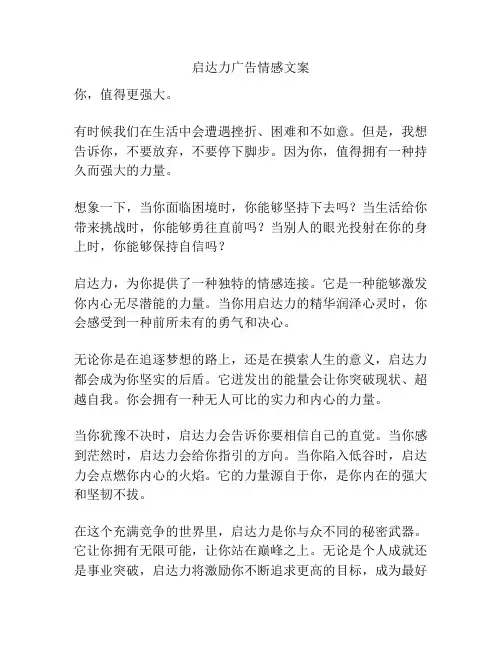 启达力广告情感文案

你，值得更强大。

有时候我们在生活中会遭遇挫折、困难和不如意。但是，我想告诉你，不要放弃，不要停下脚步。因为你，值得拥有一种持久而强大的力量。

想象一下，当你面临困境时，你能够坚持下去吗？当生活给你带来挑战时，你能够勇往直前吗？当别人的眼光投射在你的身上时，你能够保持自信吗？

启达力，为你提供了一种独特的情感连接。它是一种能够激发你内心无尽潜能的力量。当你用启达力的精华润泽心灵时，你会感受到一种前所未有的勇气和决心。

无论你是在追逐梦想的路上，还是在摸索人生的意义，启达力都会成为你坚实的后盾。它迸发出的能量会让你突破现状、超越自我。你会拥有一种无人可比的实力和内心的力量。

当你犹豫不决时，启达力会告诉你要相信自己的直觉。当你感到茫然时，启达力会给你指引的方向。当你陷入低谷时，启达力会点燃你内心的火焰。它的力量源自于你，是你内在的强大和坚韧不拔。

在这个充满竞争的世界里，启达力是你与众不同的秘密武器。它让你拥有无限可能，让你站在巅峰之上。无论是个人成就还是事业突破，启达力将激励你不断追求更高的目标，成为最好